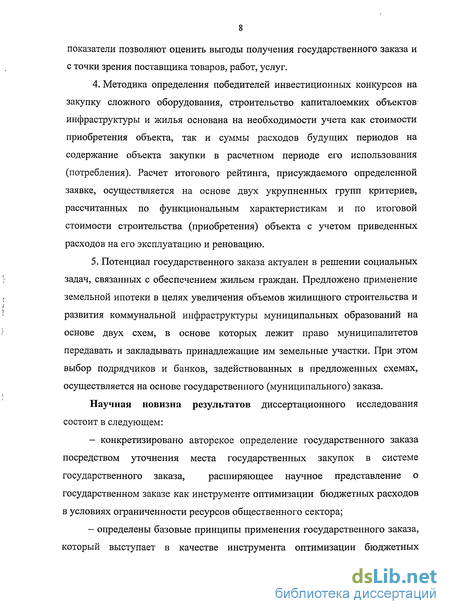 8

показатели позволяют оценить выгоды получения государственного заказа и с точки зрения поставщика товаров, работ, услуг.

4. Методика определения победителей инвестиционных конкурсов на закупку сложного оборудования, строительство капиталоемких объектов инфраструктуры и жилья основана на необходимости учета как стоимости приобретения объекта, так и суммы расходов будущих периодов на содержание объекта закупки в расчетном периоде его использования (потребления). Расчет итогового рейтинга, присуждаемого определенной заявке, осуществляется на основе двух укрупненных групп критериев, рассчитанных по функциональным характеристикам и по итоговой стоимости строительства (приобретения) объекта с учетом приведенных расходов на его эксплуатацию и реновацию.

5. Потенциал государственного заказа актуален в решении социальных задач, связанных с обеспечением жильем граждан. Предложено применение земельной ипотеки в целях увеличения объемов жилищного строительства и развития коммунальной инфраструктуры муниципальных образований на основе двух схем, в основе которых лежит право муниципалитетов передавать и закладывать принадлежащие им земельные участки. При этом выбор подрядчиков и банков, задействованных в предложенных схемах, осуществляется на основе государственного (муниципального) заказа.

Научная новизна результатов диссертационного исследования состоит в следующем:

– конкретизировано авторское определение государственного заказа посредством уточнения места государственных закупок в системе государственного заказа, расширяющее научное представление о государственном заказе как инструменте оптимизации бюджетных расходов в условиях ограниченности ресурсов общественного сектора;

– определены базовые принципы применения государственного заказа, который выступает в качестве инструмента оптимизации бюджетных

dsLib.net
библиотека диссертаций